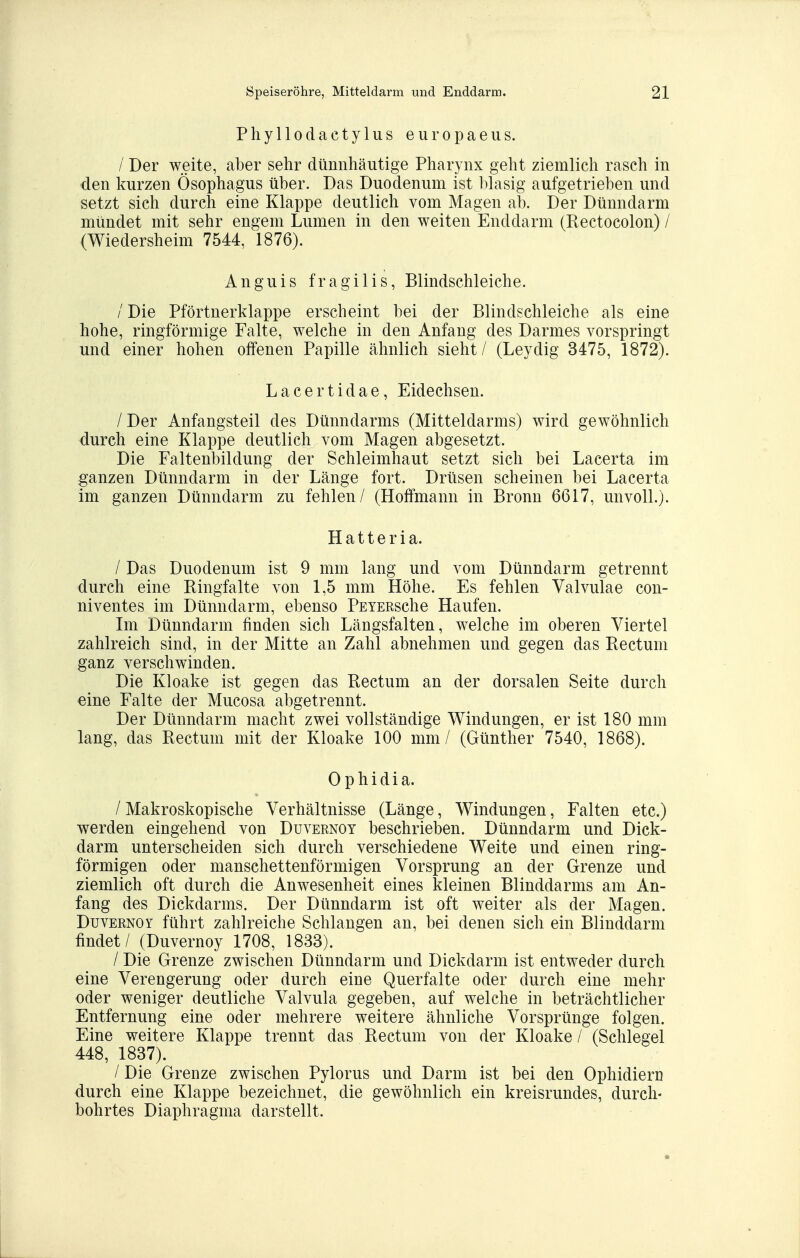 Speiseröhre, Mitteldarm und Enddarm. 21

Phyllodactylus europaeus.

/ Der weite, aber sehr dünnhäutige Pharynx geht ziemlich rasch in den kurzen Ösophagus über. Das Duodenum ist blasig aufgetrieben und setzt sich durch eine Klappe deutlich vom Magen ab. Der Dünndarm mündet mit sehr engem Lumen in den weiten Enddarm (Rectocolon) / (Wiedersheim 7544, 1876).

Anguis fragilis, Blindschleiche.

/ Die Pförtnerklappe erscheint bei der Blindschleiche als eine hohe, ringförmige Falte, welche in den Anfang des Darmes vorspringt und einer hohen offenen Papille ähnlich sieht / (Leydig 3475, 1872).

Lacertidae, Eidechsen.

/ Der Anfangsteil des Dünndarms (Mitteldarms) wird gewöhnlich durch eine Klappe deutlich vom Magen abgesetzt.

Die Faltenbildung der Schleimhaut setzt sich bei Lacerta im ganzen Dünndarm in der Länge fort. Drüsen scheinen bei Lacerta im ganzen Dünndarm zu fehlen / (Hoffmann in Bronn 6617, unvoll.).

Hatteria.

/ Das Duodenum ist 9 mm lang und vom Dünndarm getrennt durch eine Ringfalte von 1,5 mm Höhe. Es fehlen Valvulae conniventes im Dünndarm, ebenso Peyersche Haufen.

Im Dünndarm finden sich Längsfalten, welche im oberen Viertel zahlreich sind, in der Mitte an Zahl abnehmen und gegen das Rectum ganz verschwinden.

Die Kloake ist gegen das Rectum an der dorsalen Seite durch eine Falte der Mucosa abgetrennt.

Der Dünndarm macht zwei vollständige Windungen, er ist 180 mm lang, das Rectum mit der Kloake 100 mm / (Günther 7540, 1868).

Ophidia.

/ Makroskopische Verhältnisse (Länge, Windungen, Falten etc.) werden eingehend von Duvernoy beschrieben. Dünndarm und Dickdarm unterscheiden sich durch verschiedene Weite und einen ringförmigen oder manschettenförmigen Vorsprung an der Grenze und ziemlich oft durch die Anwesenheit eines kleinen Blinddarms am Anfang des Dickdarms. Der Dünndarm ist oft weiter als der Magen. Duvernoy führt zahlreiche Schlangen an, bei denen sich ein Blinddarm findet / (Duvernoy 1708, 1833).

/ Die Grenze zwischen Dünndarm und Dickdarm ist entweder durch eine Verengerung oder durch eine Querfalte oder durch eine mehr oder weniger deutliche Valvula gegeben, auf welche in beträchtlicher Entfernung eine oder mehrere weitere ähnliche Vorsprünge folgen. Eine weitere Klappe trennt das Rectum von der Kloake / (Schlegel 448, 1837).

/ Die Grenze zwischen Pylorus und Darm ist bei den Ophidiern durch eine Klappe bezeichnet, die gewöhnlich ein kreisrundes, durchbohrtes Diaphragma darstellt.